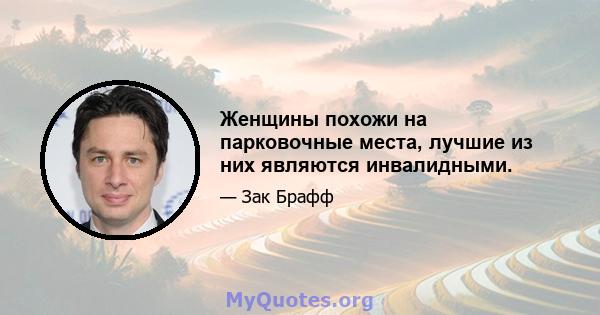 Женщины похожи на парковочные места, лучшие из них являются инвалидными.

— Зак Брафф

MyQuotes.org